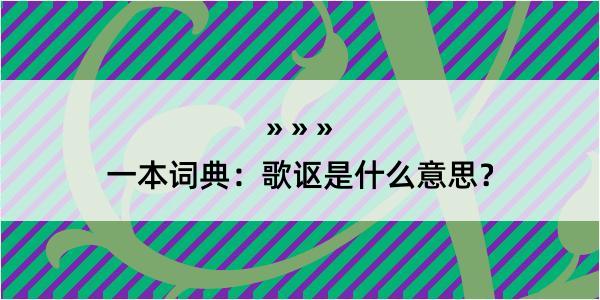 » » »

一本词典：歌讴是什么意思？